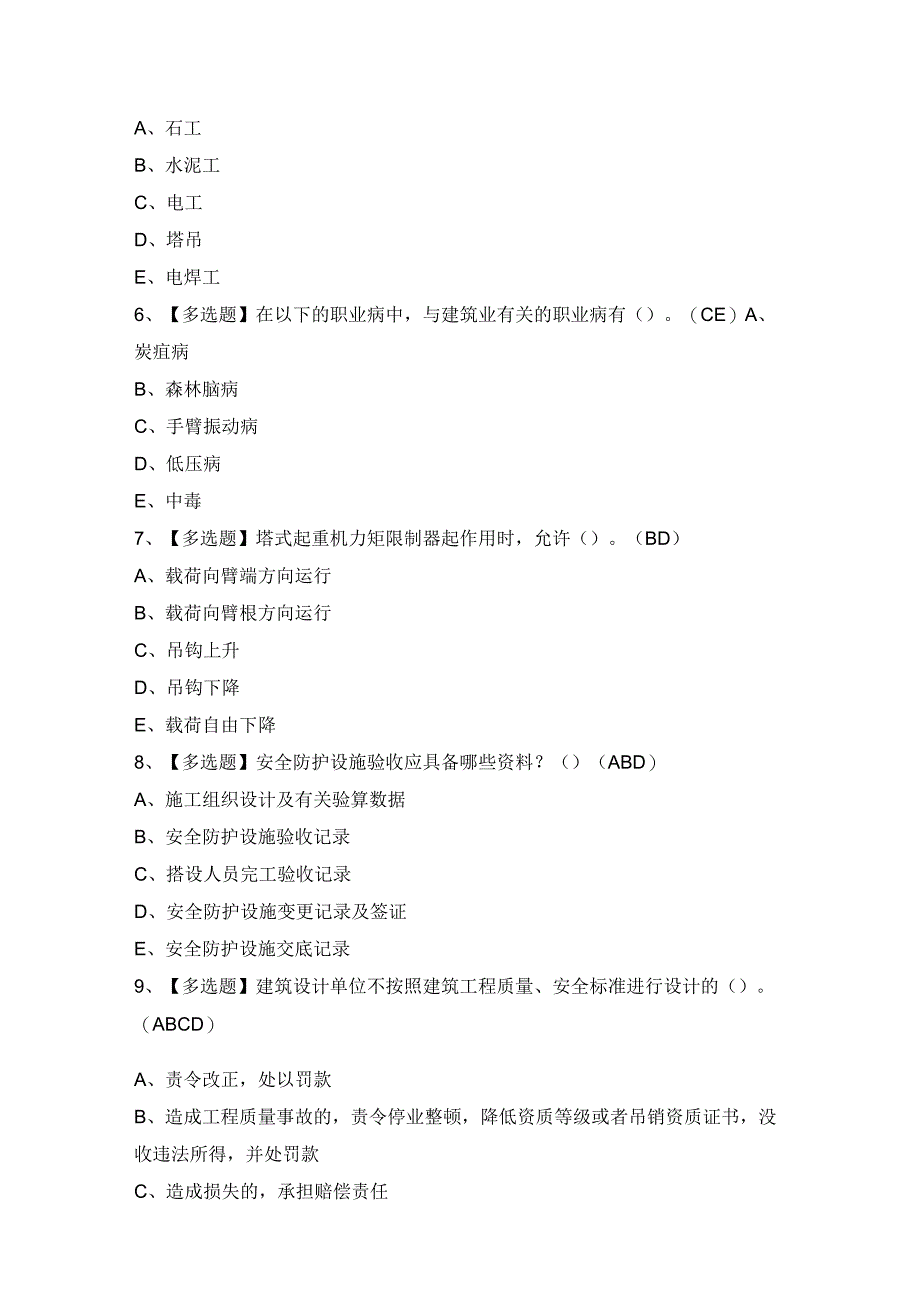 A、石工

B、水泥工

C、电工

D、塔吊

E、电焊工

6、【多选题】在以下的职业病中，与建筑业有关的职业病有（）。（CE）A、炭疽病

B、森林脑病

C、手臂振动病

D、低压病

E、中毒

7、【多选题】塔式起重机力矩限制器起作用时，允许（）。（BD）

A、载荷向臂端方向运行

B、载荷向臂根方向运行

C、吊钩上升

D、吊钩下降

E、载荷自由下降

8、【多选题】安全防护设施验收应具备哪些资料？（）（ABD）

A、施工组织设计及有关验算数据

B、安全防护设施验收记录

C、搭设人员完工验收记录

D、安全防护设施变更记录及签证

E、安全防护设施交底记录

9、【多选题】建筑设计单位不按照建筑工程质量、安全标准进行设计的（）。（ABCD）

A、责令改正，处以罚款

B、造成工程质量事故的，责令停业整顿，降低资质等级或者吊销资质证书，没收违法所得，并处罚款

C、造成损失的，承担赔偿责任